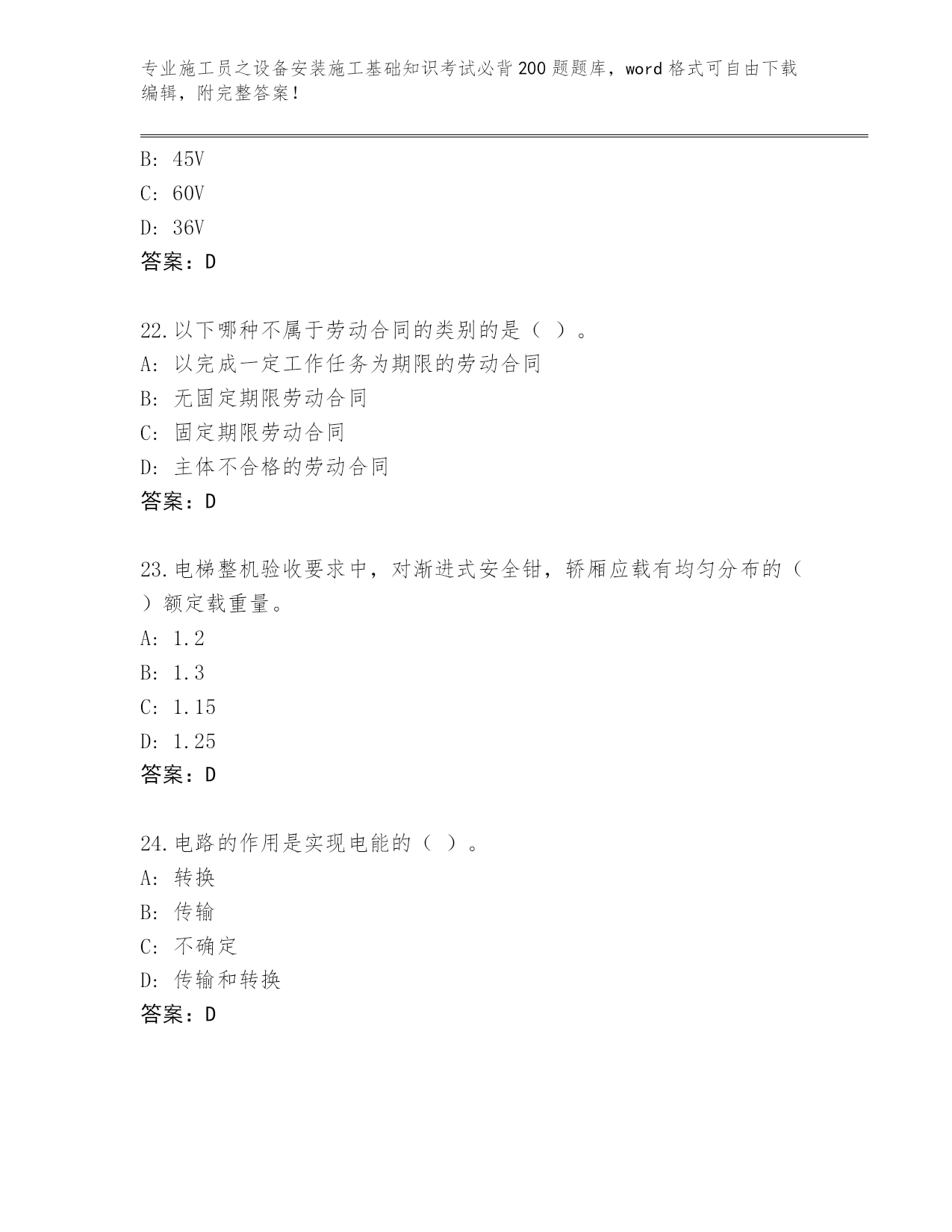 专业施工员之设备安装施工基础知识考试必背200题题库，word格式可自由下载编辑，附完整答案！

B: 45V
C: 60V
D: 36V
答案：D

22.以下哪种不属于劳动合同的类别的是（ ）。
A: 以完成一定工作任务为期限的劳动合同
B: 无固定期限劳动合同
C: 固定期限劳动合同
D: 主体不合格的劳动合同
答案：D

23.电梯整机验收要求中，对渐进式安全钳，轿厢应载有均匀分布的（ ）额定载重量。
A: 1.2
B: 1.3
C: 1.15
D: 1.25
答案：D

24.电路的作用是实现电能的（ ）。
A: 转换
B: 传输
C: 不确定
D: 传输和转换
答案：D